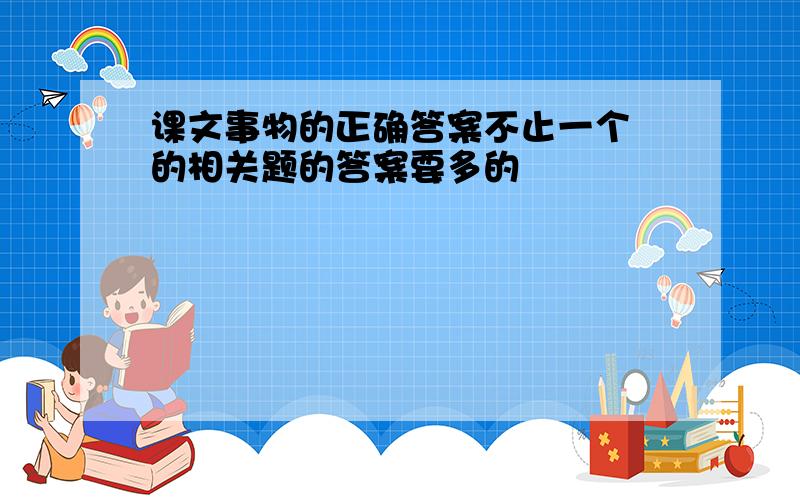 课文事物的正确答案不止一个的相关题的答案要多的